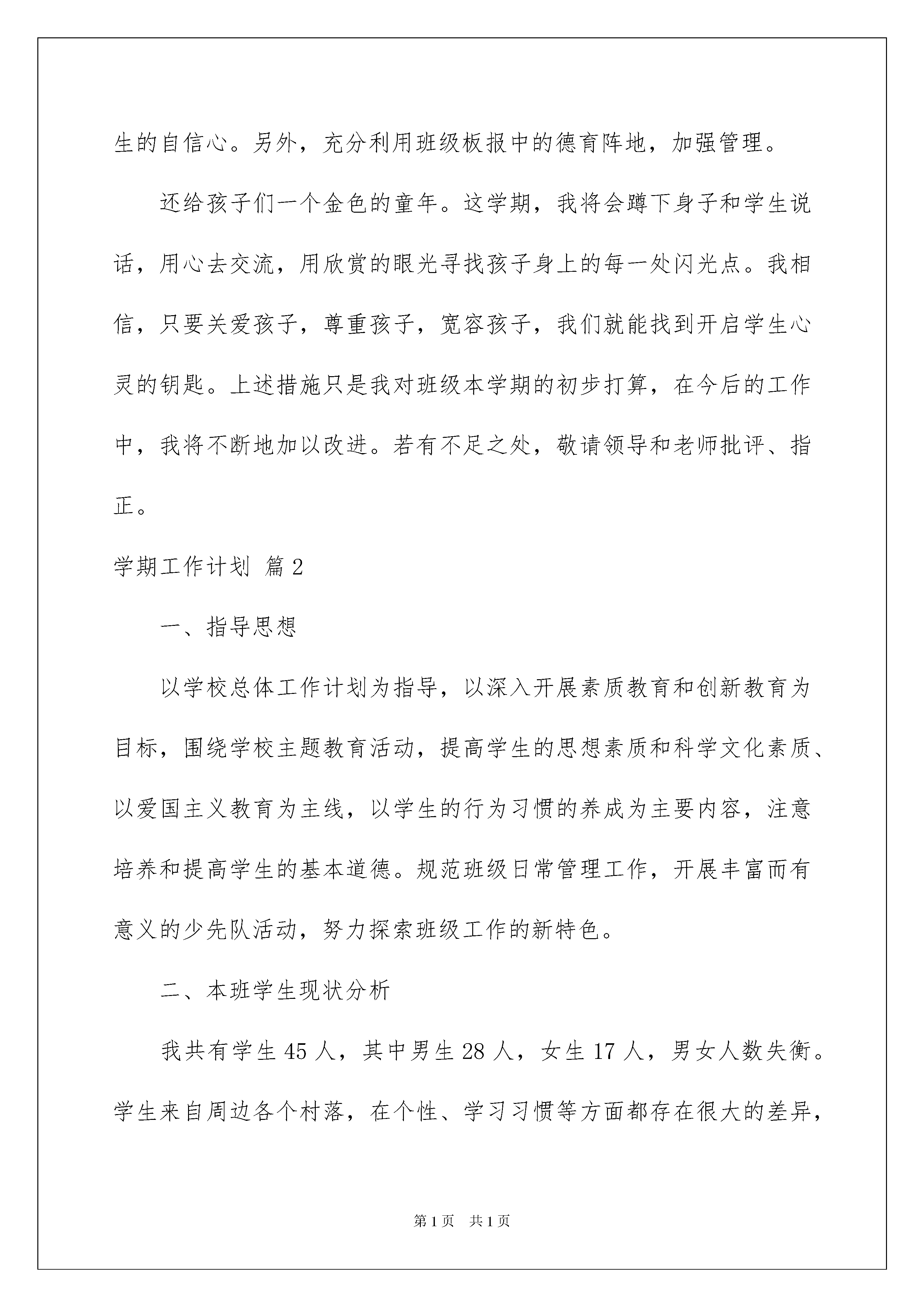 生的自信心。另外，充分利用班级板报中的德育阵地，加强管理。

还给孩子们一个金色的童年。这学期，我将会蹲下身子和学生说话，用心去交流，用欣赏的眼光寻找孩子身上的每一处闪光点。我相信，只要关爱孩子，尊重孩子，宽容孩子，我们就能找到开启学生心灵的钥匙。上述措施只是我对班级本学期的初步打算，在今后的工作中，我将不断地加以改进。若有不足之处，敬请领导和老师批评、指正。

学期工作计划 篇2

一、指导思想

以学校总体工作计划为指导，以深入开展素质教育和创新教育为目标，围绕学校主题教育活动，提高学生的思想素质和科学文化素质、以爱国主义教育为主线，以学生的行为习惯的养成为主要内容，注意培养和提高学生的基本道德。规范班级日常管理工作，开展丰富而有意义的少先队活动，努力探索班级工作的新特色。

二、本班学生现状分析

我共有学生45人，其中男生28人，女生17人，男女人数失衡。学生来自周边各个村落，在个性、学习习惯等方面都存在很大的差异，

第1页 共1页